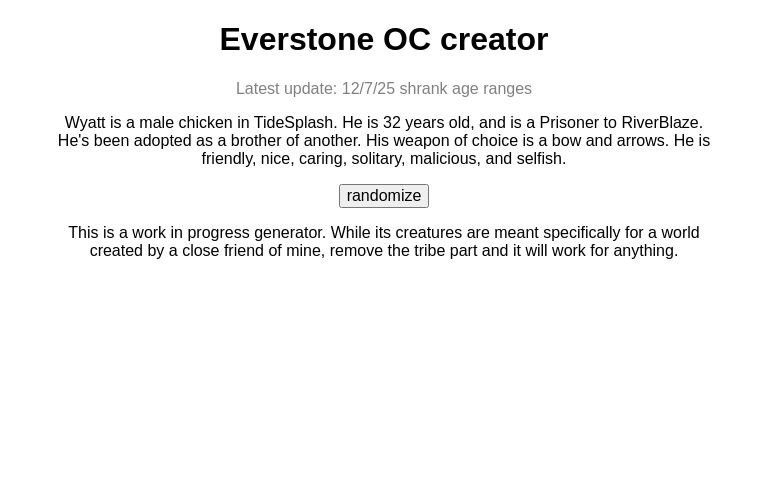 Everstone OC creator

Latest update: 12/7/25 shrank age ranges

Wyatt is a male chicken in TideSplash. He is 32 years old, and is a Prisoner to RiverBlaze. He's been adopted as a brother of another. His weapon of choice is a bow and arrows. He is friendly, nice, caring, solitary, malicious, and selfish.

randomize

This is a work in progress generator. While its creatures are meant specifically for a world created by a close friend of mine, remove the tribe part and it will work for anything.